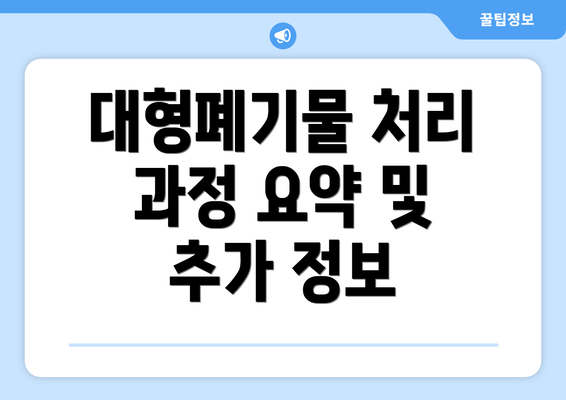 꿀팁정보

대형폐기물 처리 과정 요약 및 추가 정보